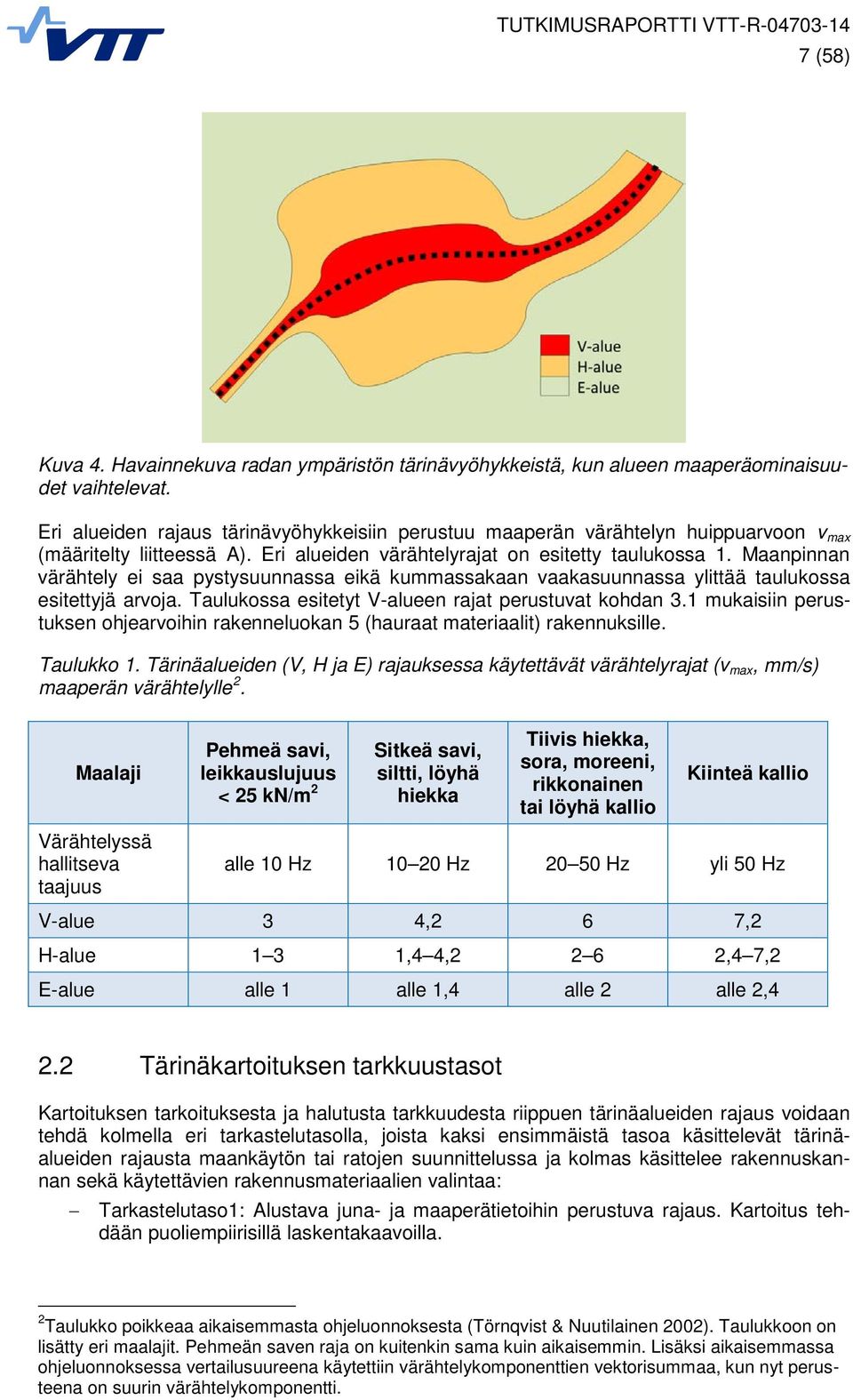 VTT

TUTKIMUSRAPORTTI VTT-R-04703-14
7 (58)

V-alue
H-alue
E-alue

Kuva 4. Havainnekuva radan ympäristön tärinävyöhykkeistä, kun alueen maaperäominaisuudet vaihtelevat.

Eri alueiden rajaus tärinävyöhykkeisiin perustuu maaperän värähtelyn huippuarvoon $v_{max}$ (määritelty liitteessä A). Eri alueiden värähtelyrajat on esitetty taulukossa 1. Maanpinnan värähtely ei saa pystysuunnassa eikä kummassakaan vaakasuunnassa ylittää taulukossa esitettyjä arvoja. Taulukossa esitetyt V-alueen rajat perustuvat kohdan 3.1 mukaisiin perustuksen ohjearvoihin rakenneluokan 5 (hauraat materiaalit) rakennuksille.

Taulukko 1. Tärinäalueiden (V, H ja E) rajauksessa käytettävät värähtelyrajat ($v_{max}$, mm/s) maaperän värähtelylle$^2$.

| Maalaji | Pehmeä savi, leikkauslujuus < 25 kN/m$^2$ | Sitkeä savi, siltti, löyhä hiekka | Tiivis hiekka, sora, moreeni, rikkonainen tai löyhä kallio | Kiinteä kallio |
|---|---|---|---|---|
| Värähtelyssä hallitseva taajuus | alle 10 Hz | 10–20 Hz | 20–50 Hz | yli 50 Hz |
| V-alue | 3 | 4,2 | 6 | 7,2 |
| H-alue | 1–3 | 1,4–4,2 | 2–6 | 2,4–7,2 |
| E-alue | alle 1 | alle 1,4 | alle 2 | alle 2,4 |

2.2 Tärinäkartoituksen tarkkuustasot

Kartoituksen tarkoituksesta ja halutusta tarkkuudesta riippuen tärinäalueiden rajaus voidaan tehdä kolmella eri tarkastelutasolla, joista kaksi ensimmäistä tasoa käsittelevät tärinäalueiden rajausta maankäytön tai ratojen suunnittelussa ja kolmas käsittelee rakennuskannan sekä käytettävien rakennusmateriaalien valintaa:

– Tarkastelutaso1: Alustava juna- ja maaperätietoihin perustuva rajaus. Kartoitus tehdään puoliempiirisillä laskentakaavoilla.

$^2$Taulukko poikkeaa aikaisemmasta ohjeluonnoksesta (Törnqvist & Nuutilainen 2002). Taulukkoon on lisätty eri maalajit. Pehmeän saven raja on kuitenkin sama kuin aikaisemmin. Lisäksi aikaisemmassa ohjeluonnoksessa vertailusuureena käytettiin värähtelykomponenttien vektorisummaa, kun nyt perusteena on suurin värähtelykomponentti.